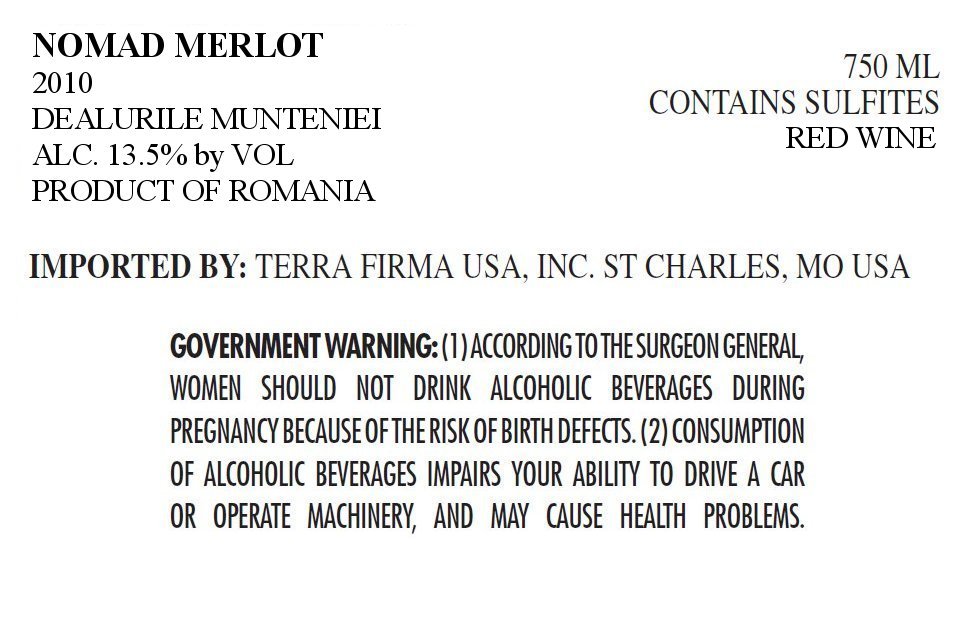 NOMAD MERLOT
2010
DEALURILE MUNTENIEI
ALC. 13.5% by VOL
PRODUCT OF ROMANIA

750 ML
CONTAINS SULFITES
RED WINE

IMPORTED BY: TERRA FIRMA USA, INC. ST CHARLES, MO USA

GOVERNMENT WARNING: (1) ACCORDING TO THE SURGEON GENERAL, WOMEN SHOULD NOT DRINK ALCOHOLIC BEVERAGES DURING PREGNANCY BECAUSE OF THE RISK OF BIRTH DEFECTS. (2) CONSUMPTION OF ALCOHOLIC BEVERAGES IMPAIRS YOUR ABILITY TO DRIVE A CAR OR OPERATE MACHINERY, AND MAY CAUSE HEALTH PROBLEMS.